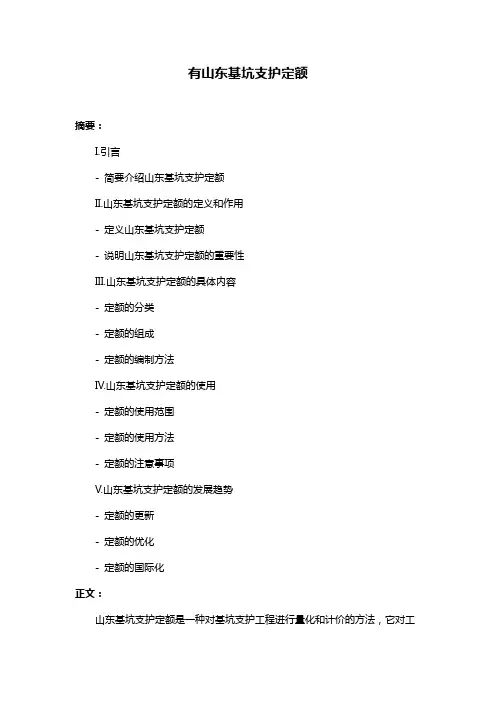 有山东基坑支护定额

摘要：

I.引言

- 简要介绍山东基坑支护定额

II.山东基坑支护定额的定义和作用

- 定义山东基坑支护定额

- 说明山东基坑支护定额的重要性

III.山东基坑支护定额的具体内容

- 定额的分类

- 定额的组成

- 定额的编制方法

IV.山东基坑支护定额的使用

- 定额的使用范围

- 定额的使用方法

- 定额的注意事项

V.山东基坑支护定额的发展趋势

- 定额的更新

- 定额的优化

- 定额的国际化

正文：

山东基坑支护定额是一种对基坑支护工程进行量化和计价的方法，它对工